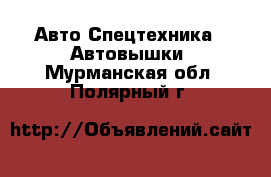 Авто Спецтехника
Автовышки
Мурманская обл
Полярный г

http://Объявлений.сайт